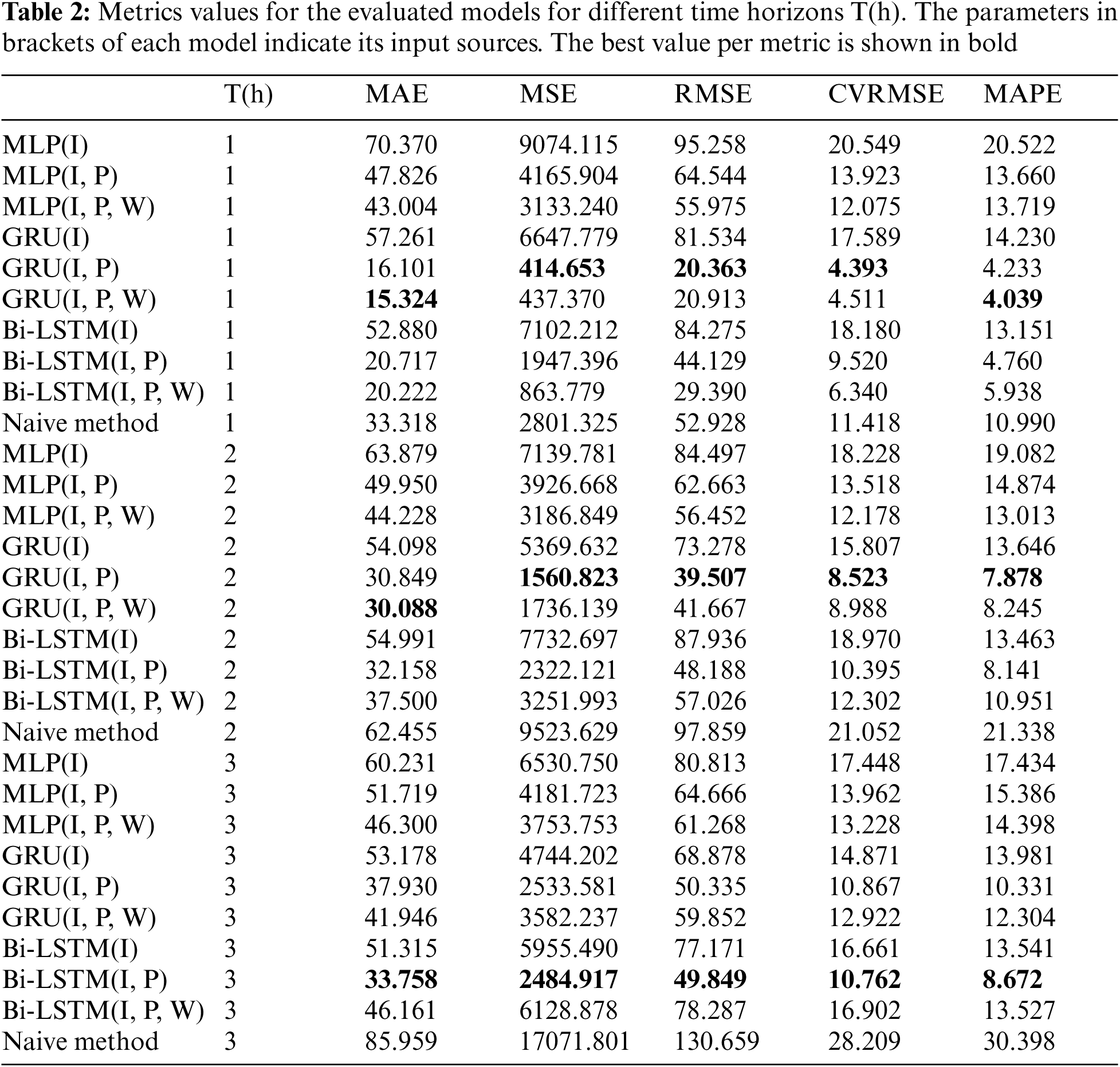 **Table 2:** Metrics values for the evaluated models for different time horizons T(h). The parameters in brackets of each model indicate its input sources. The best value per metric is shown in bold

| | T(h) | MAE | MSE | RMSE | CVRMSE | MAPE |
|---|---|---|---|---|---|---|
| MLP(I) | 1 | 70.370 | 9074.115 | 95.258 | 20.549 | 20.522 |
| MLP(I, P) | 1 | 47.826 | 4165.904 | 64.544 | 13.923 | 13.660 |
| MLP(I, P, W) | 1 | 43.004 | 3133.240 | 55.975 | 12.075 | 13.719 |
| GRU(I) | 1 | 57.261 | 6647.779 | 81.534 | 17.589 | 14.230 |
| GRU(I, P) | 1 | 16.101 | **414.653** | **20.363** | **4.393** | 4.233 |
| GRU(I, P, W) | 1 | **15.324** | 437.370 | 20.913 | 4.511 | **4.039** |
| Bi-LSTM(I) | 1 | 52.880 | 7102.212 | 84.275 | 18.180 | 13.151 |
| Bi-LSTM(I, P) | 1 | 20.717 | 1947.396 | 44.129 | 9.520 | 4.760 |
| Bi-LSTM(I, P, W) | 1 | 20.222 | 863.779 | 29.390 | 6.340 | 5.938 |
| Naive method | 1 | 33.318 | 2801.325 | 52.928 | 11.418 | 10.990 |
| MLP(I) | 2 | 63.879 | 7139.781 | 84.497 | 18.228 | 19.082 |
| MLP(I, P) | 2 | 49.950 | 3926.668 | 62.663 | 13.518 | 14.874 |
| MLP(I, P, W) | 2 | 44.228 | 3186.849 | 56.452 | 12.178 | 13.013 |
| GRU(I) | 2 | 54.098 | 5369.632 | 73.278 | 15.807 | 13.646 |
| GRU(I, P) | 2 | 30.849 | **1560.823** | **39.507** | **8.523** | **7.878** |
| GRU(I, P, W) | 2 | **30.088** | 1736.139 | 41.667 | 8.988 | 8.245 |
| Bi-LSTM(I) | 2 | 54.991 | 7732.697 | 87.936 | 18.970 | 13.463 |
| Bi-LSTM(I, P) | 2 | 32.158 | 2322.121 | 48.188 | 10.395 | 8.141 |
| Bi-LSTM(I, P, W) | 2 | 37.500 | 3251.993 | 57.026 | 12.302 | 10.951 |
| Naive method | 2 | 62.455 | 9523.629 | 97.859 | 21.052 | 21.338 |
| MLP(I) | 3 | 60.231 | 6530.750 | 80.813 | 17.448 | 17.434 |
| MLP(I, P) | 3 | 51.719 | 4181.723 | 64.666 | 13.962 | 15.386 |
| MLP(I, P, W) | 3 | 46.300 | 3753.753 | 61.268 | 13.228 | 14.398 |
| GRU(I) | 3 | 53.178 | 4744.202 | 68.878 | 14.871 | 13.981 |
| GRU(I, P) | 3 | 37.930 | 2533.581 | 50.335 | 10.867 | 10.331 |
| GRU(I, P, W) | 3 | 41.946 | 3582.237 | 59.852 | 12.922 | 12.304 |
| Bi-LSTM(I) | 3 | 51.315 | 5955.490 | 77.171 | 16.661 | 13.541 |
| Bi-LSTM(I, P) | 3 | **33.758** | **2484.917** | **49.849** | **10.762** | **8.672** |
| Bi-LSTM(I, P, W) | 3 | 46.161 | 6128.878 | 78.287 | 16.902 | 13.527 |
| Naive method | 3 | 85.959 | 17071.801 | 130.659 | 28.209 | 30.398 |